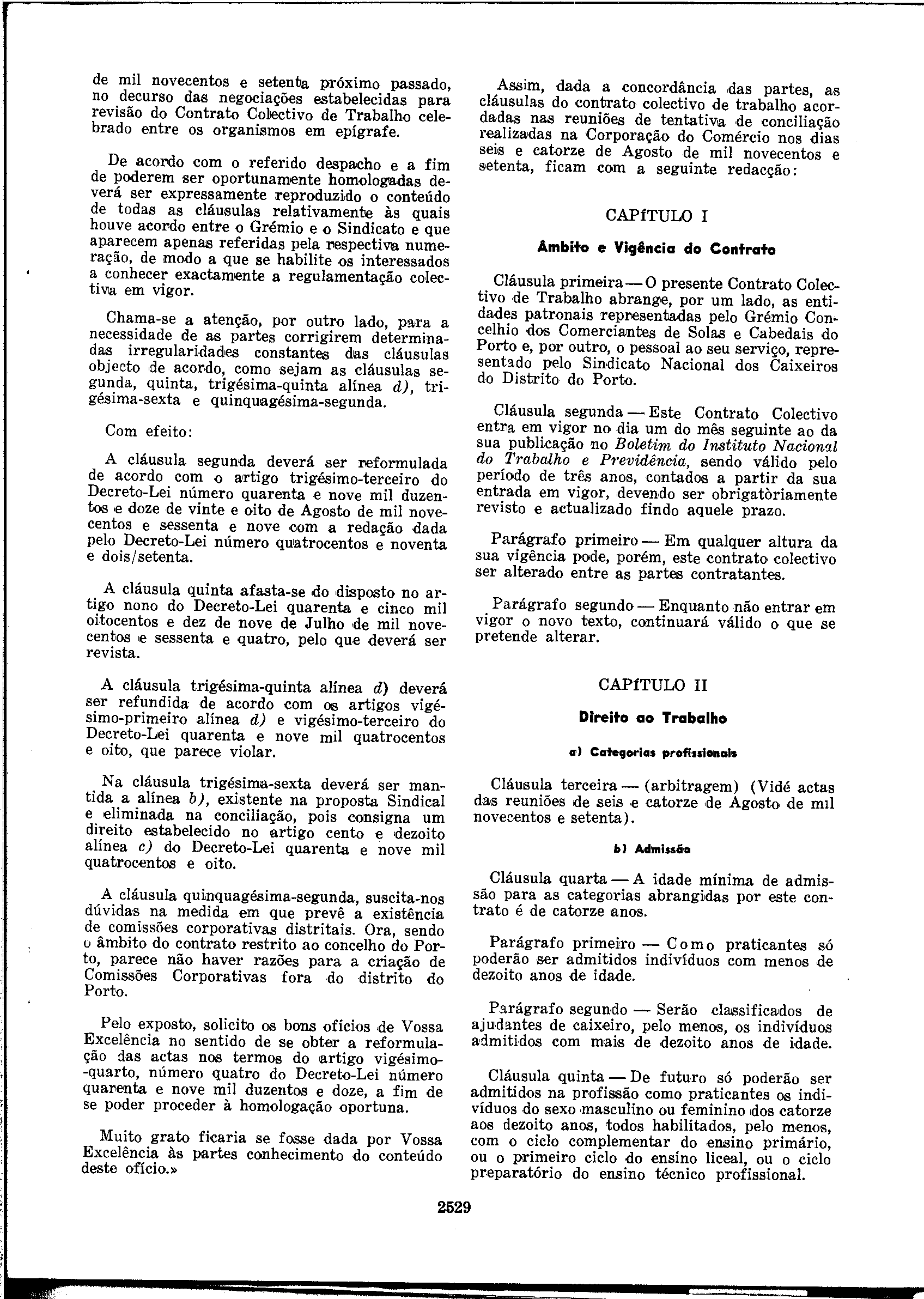 de mil novecentos e setenta próximo passado, no decurso das negociações estabelecidas para revisão do Contrato Colectivo de Trabalho celebrado entre os organismos em epígrafe.

De acordo com o referido despacho e a fim de poderem ser oportunamente homologadas deverá ser expressamente reproduzido o conteúdo de todas as cláusulas relativamente às quais houve acordo entre o Grémio e o Sindicato e que aparecem apenas referidas pela respectiva numeração, de modo a que se habilite os interessados a conhecer exactamente a regulamentação colectiva em vigor.

Chama-se a atenção, por outro lado, para a necessidade de as partes corrigirem determinadas irregularidades constantes das cláusulas objecto de acordo, como sejam as cláusulas segunda, quinta, trigésima-quinta alínea d), trigésima-sexta e quinquagésima-segunda.

Com efeito:

A cláusula segunda deverá ser reformulada de acordo com o artigo trigésimo-terceiro do Decreto-Lei número quarenta e nove mil duzentos e doze de vinte e oito de Agosto de mil novecentos e sessenta e nove com a redação dada pelo Decreto-Lei número quatrocentos e noventa e dois/setenta.

A cláusula quinta afasta-se do disposto no artigo nono do Decreto-Lei quarenta e cinco mil oitocentos e dez de nove de Julho de mil novecentos e sessenta e quatro, pelo que deverá ser revista.

A cláusula trigésima-quinta alínea d) deverá ser refundida de acordo com os artigos vigésimo-primeiro alínea d) e vigésimo-terceiro do Decreto-Lei quarenta e nove mil quatrocentos e oito, que parece violar.

Na cláusula trigésima-sexta deverá ser mantida a alínea b), existente na proposta Sindical e eliminada na conciliação, pois consigna um direito estabelecido no artigo cento e dezoito alínea c) do Decreto-Lei quarenta e nove mil quatrocentos e oito.

A cláusula quinquagésima-segunda, suscita-nos dúvidas na medida em que prevê a existência de comissões corporativas distritais. Ora, sendo o âmbito do contrato restrito ao concelho do Porto, parece não haver razões para a criação de Comissões Corporativas fora do distrito do Porto.

Pelo exposto, solicito os bons ofícios de Vossa Excelência no sentido de se obter a reformulação das actas nos termos do artigo vigésimo-quarto, número quatro do Decreto-Lei número quarenta e nove mil duzentos e doze, a fim de se poder proceder à homologação oportuna.

Muito grato ficaria se fosse dada por Vossa Excelência às partes conhecimento do conteúdo deste ofício.»

Assim, dada a concordância das partes, as cláusulas do contrato colectivo de trabalho acordadas nas reuniões de tentativa de conciliação realizadas na Corporação do Comércio nos dias seis e catorze de Agosto de mil novecentos e setenta, ficam com a seguinte redacção:

CAPÍTULO I

Âmbito e Vigência do Contrato

Cláusula primeira — O presente Contrato Colectivo de Trabalho abrange, por um lado, as entidades patronais representadas pelo Grémio Concelhio dos Comerciantes de Solas e Cabedais do Porto e, por outro, o pessoal ao seu serviço, representado pelo Sindicato Nacional dos Caixeiros do Distrito do Porto.

Cláusula segunda — Este Contrato Colectivo entra em vigor no dia um do mês seguinte ao da sua publicação no Boletim do Instituto Nacional do Trabalho e Previdência, sendo válido pelo período de três anos, contados a partir da sua entrada em vigor, devendo ser obrigatòriamente revisto e actualizado findo aquele prazo.

Parágrafo primeiro — Em qualquer altura da sua vigência pode, porém, este contrato colectivo ser alterado entre as partes contratantes.

Parágrafo segundo — Enquanto não entrar em vigor o novo texto, continuará válido o que se pretende alterar.

CAPÍTULO II

Direito ao Trabalho

a) Categorias profissionais

Cláusula terceira — (arbitragem) (Vidé actas das reuniões de seis e catorze de Agosto de mil novecentos e setenta).

b) Admissão

Cláusula quarta — A idade mínima de admissão para as categorias abrangidas por este contrato é de catorze anos.

Parágrafo primeiro — Como praticantes só poderão ser admitidos indivíduos com menos de dezoito anos de idade.

Parágrafo segundo — Serão classificados de ajudantes de caixeiro, pelo menos, os indivíduos admitidos com mais de dezoito anos de idade.

Cláusula quinta — De futuro só poderão ser admitidos na profissão como praticantes os indivíduos do sexo masculino ou feminino dos catorze aos dezoito anos, todos habilitados, pelo menos, com o ciclo complementar do ensino primário, ou o primeiro ciclo do ensino liceal, ou o ciclo preparatório do ensino técnico profissional.

2529